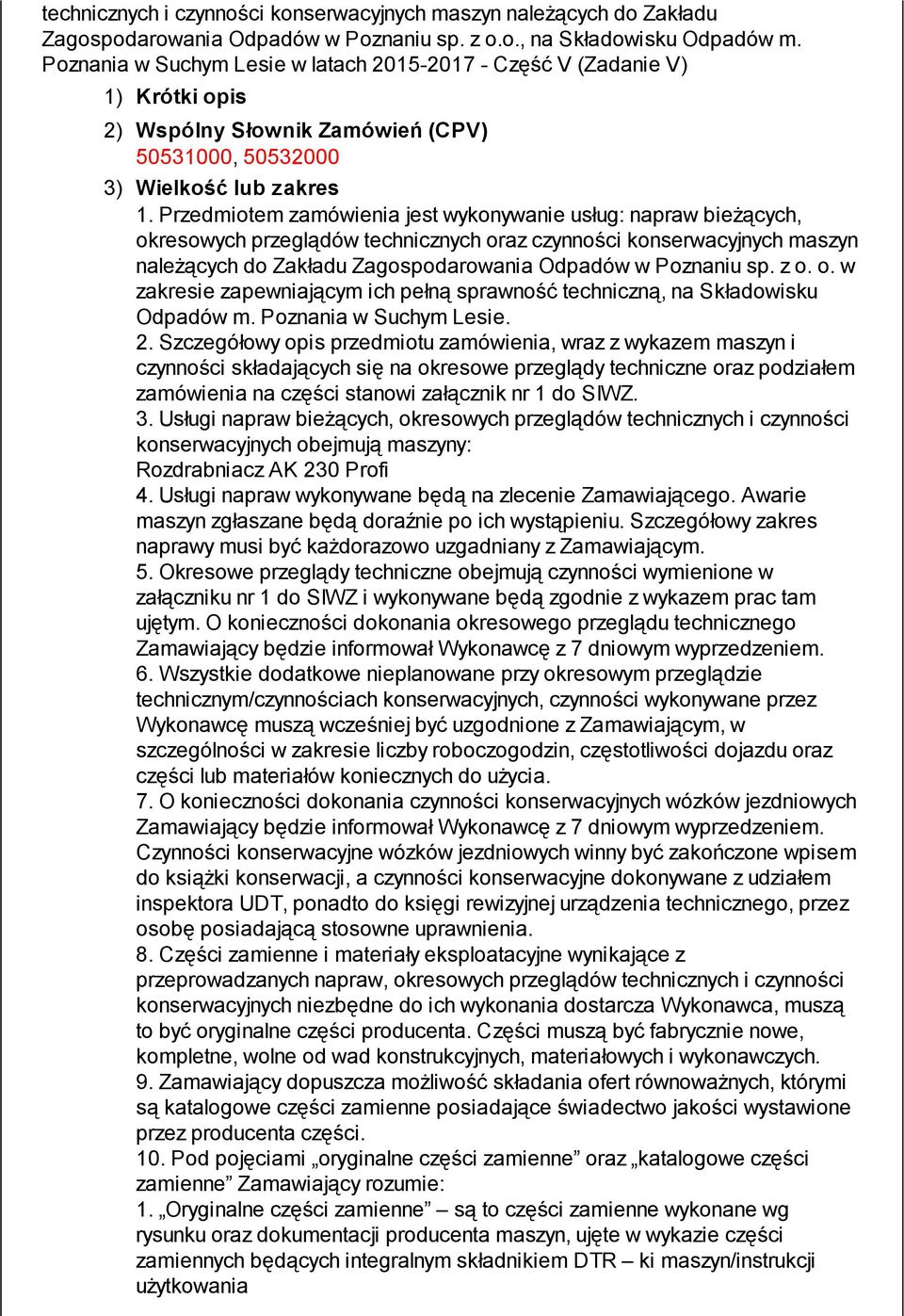 technicznych i czynności konserwacyjnych maszyn należących do Zakładu Zagospodarowania Odpadów w Poznaniu sp. z o.o., na Składowisku Odpadów m. Poznania w Suchym Lesie w latach 2015-2017 - Część V (Zadanie V)

1) Krótki opis

2) Wspólny Słownik Zamówień (CPV)
50531000, 50532000

3) Wielkość lub zakres
1. Przedmiotem zamówienia jest wykonywanie usług: napraw bieżących, okresowych przeglądów technicznych oraz czynności konserwacyjnych maszyn należących do Zakładu Zagospodarowania Odpadów w Poznaniu sp. z o. o. w zakresie zapewniającym ich pełną sprawność techniczną, na Składowisku Odpadów m. Poznania w Suchym Lesie.
2. Szczegółowy opis przedmiotu zamówienia, wraz z wykazem maszyn i czynności składających się na okresowe przeglądy techniczne oraz podziałem zamówienia na części stanowi załącznik nr 1 do SIWZ.
3. Usługi napraw bieżących, okresowych przeglądów technicznych i czynności konserwacyjnych obejmują maszyny:
Rozdrabniacz AK 230 Profi
4. Usługi napraw wykonywane będą na zlecenie Zamawiającego. Awarie maszyn zgłaszane będą doraźnie po ich wystąpieniu. Szczegółowy zakres naprawy musi być każdorazowo uzgadniany z Zamawiającym.
5. Okresowe przeglądy techniczne obejmują czynności wymienione w załączniku nr 1 do SIWZ i wykonywane będą zgodnie z wykazem prac tam ujętym. O konieczności dokonania okresowego przeglądu technicznego Zamawiający będzie informował Wykonawcę z 7 dniowym wyprzedzeniem.
6. Wszystkie dodatkowe nieplanowane przy okresowym przeglądzie technicznym/czynnościach konserwacyjnych, czynności wykonywane przez Wykonawcę muszą wcześniej być uzgodnione z Zamawiającym, w szczególności w zakresie liczby roboczogodzin, częstotliwości dojazdu oraz części lub materiałów koniecznych do użycia.
7. O konieczności dokonania czynności konserwacyjnych wózków jezdniowych Zamawiający będzie informował Wykonawcę z 7 dniowym wyprzedzeniem. Czynności konserwacyjne wózków jezdniowych winny być zakończone wpisem do książki konserwacji, a czynności konserwacyjne dokonywane z udziałem inspektora UDT, ponadto do księgi rewizyjnej urządzenia technicznego, przez osobę posiadającą stosowne uprawnienia.
8. Części zamienne i materiały eksploatacyjne wynikające z przeprowadzanych napraw, okresowych przeglądów technicznych i czynności konserwacyjnych niezbędne do ich wykonania dostarcza Wykonawca, muszą to być oryginalne części producenta. Części muszą być fabrycznie nowe, kompletne, wolne od wad konstrukcyjnych, materiałowych i wykonawczych.
9. Zamawiający dopuszcza możliwość składania ofert równoważnych, którymi są katalogowe części zamienne posiadające świadectwo jakości wystawione przez producenta części.
10. Pod pojęciami „oryginalne części zamienne” oraz „katalogowe części zamienne” Zamawiający rozumie:
1. „Oryginalne części zamienne” – są to części zamienne wykonane wg rysunku oraz dokumentacji producenta maszyn, ujęte w wykazie części zamiennych będących integralnym składnikiem DTR – ki maszyn/instrukcji użytkowania